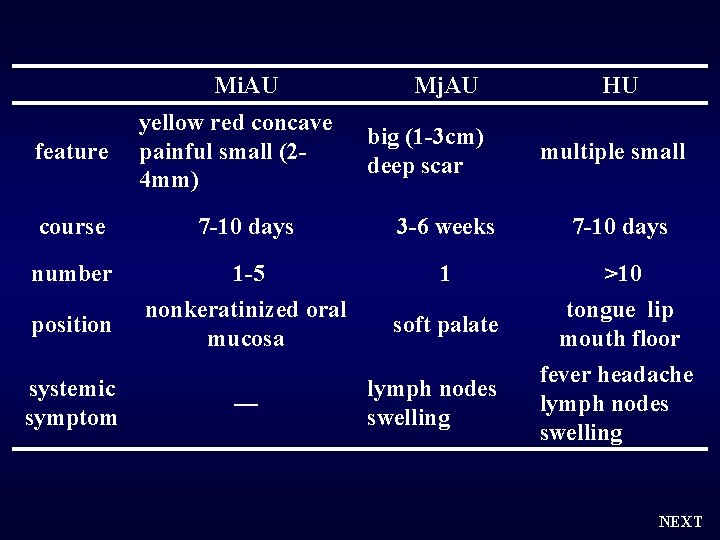 |  | MiAU | MjAU | HU |
|---|---|---|---|
| feature | yellow red concave painful small (2-4mm) | big (1-3cm) deep scar | multiple small |
| course | 7-10 days | 3-6 weeks | 7-10 days |
| number | 1-5 | 1 | >10 |
| position | nonkeratinized oral mucosa | soft palate | tongue lip mouth floor |
| systemic symptom | — | lymph nodes swelling | fever headache lymph nodes swelling |

NEXT